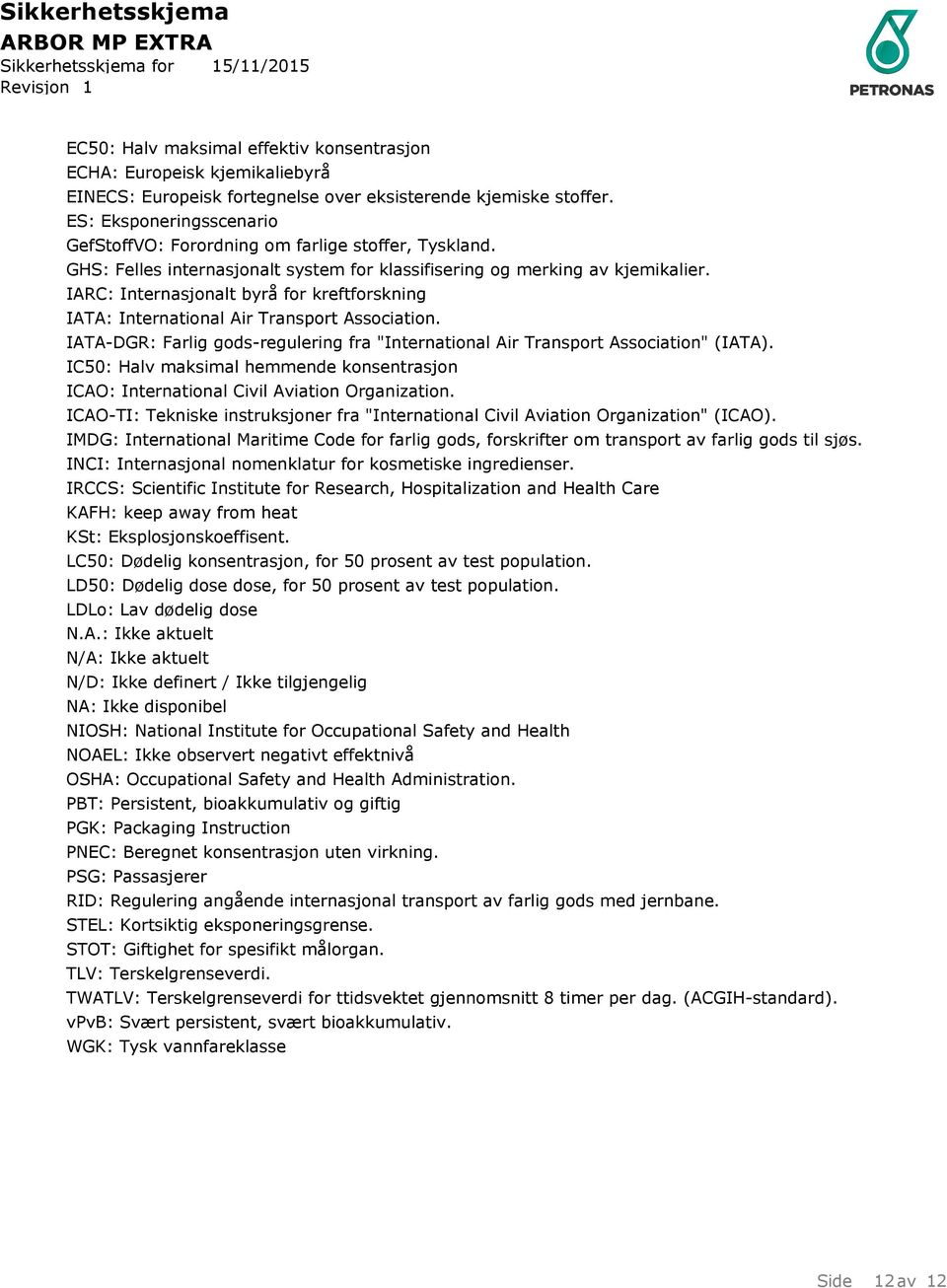 Sikkerhetsskjema
ARBOR MP EXTRA
Sikkerhetsskjema for 15/11/2015
Revisjon 1

PETRONAS

EC50: Halv maksimal effektiv konsentrasjon
ECHA: Europeisk kjemikaliebyrå
EINECS: Europeisk fortegnelse over eksisterende kjemiske stoffer.
ES: Eksponeringsscenario
GefStoffVO: Forordning om farlige stoffer, Tyskland.
GHS: Felles internasjonalt system for klassifisering og merking av kjemikalier.
IARC: Internasjonalt byrå for kreftforskning
IATA: International Air Transport Association.
IATA-DGR: Farlig gods-regulering fra "International Air Transport Association" (IATA).
IC50: Halv maksimal hemmende konsentrasjon
ICAO: International Civil Aviation Organization.
ICAO-TI: Tekniske instruksjoner fra "International Civil Aviation Organization" (ICAO).
IMDG: International Maritime Code for farlig gods, forskrifter om transport av farlig gods til sjøs.
INCI: Internasjonal nomenklatur for kosmetiske ingredienser.
IRCCS: Scientific Institute for Research, Hospitalization and Health Care
KAFH: keep away from heat
KSt: Eksplosjonskoeffisent.
LC50: Dødelig konsentrasjon, for 50 prosent av test population.
LD50: Dødelig dose dose, for 50 prosent av test population.
LDLo: Lav dødelig dose
N.A.: Ikke aktuelt
N/A: Ikke aktuelt
N/D: Ikke definert / Ikke tilgjengelig
NA: Ikke disponibel
NIOSH: National Institute for Occupational Safety and Health
NOAEL: Ikke observert negativt effektnivå
OSHA: Occupational Safety and Health Administration.
PBT: Persistent, bioakkumulativ og giftig
PGK: Packaging Instruction
PNEC: Beregnet konsentrasjon uten virkning.
PSG: Passasjerer
RID: Regulering angående internasjonal transport av farlig gods med jernbane.
STEL: Kortsiktig eksponeringsgrense.
STOT: Giftighet for spesifikt målorgan.
TLV: Terskelgrenseverdi.
TWATLV: Terskelgrenseverdi for ttidsvektet gjennomsnitt 8 timer per dag. (ACGIH-standard).
vPvB: Svært persistent, svært bioakkumulativ.
WGK: Tysk vannfareklasse

Side 12 av 12